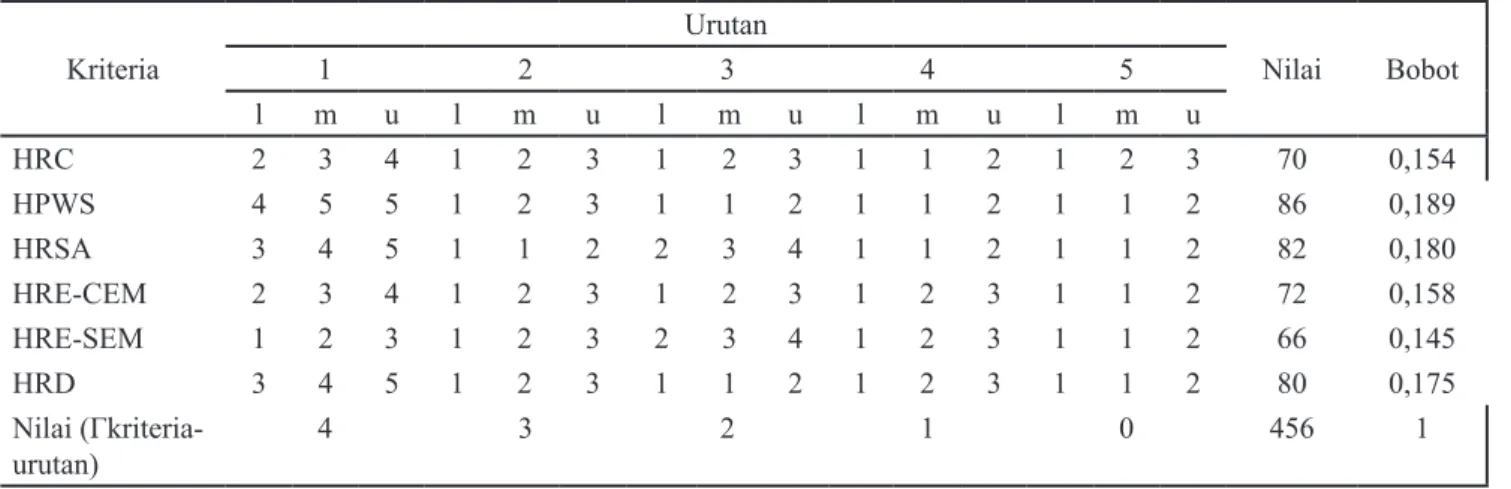 | Kriteria | Urutan | | | | | | | | | | | | | | | Nilai | Bobot |
|---|---|---|---|---|---|---|---|---|---|---|---|---|---|---|---|---|---|
| | 1 | | | 2 | | | 3 | | | 4 | | | 5 | | | | |
| | l | m | u | l | m | u | l | m | u | l | m | u | l | m | u | | |
| HRC | 2 | 3 | 4 | 1 | 2 | 3 | 1 | 2 | 3 | 1 | 1 | 2 | 1 | 2 | 3 | 70 | 0,154 |
| HPWS | 4 | 5 | 5 | 1 | 2 | 3 | 1 | 1 | 2 | 1 | 1 | 2 | 1 | 1 | 2 | 86 | 0,189 |
| HRSA | 3 | 4 | 5 | 1 | 1 | 2 | 2 | 3 | 4 | 1 | 1 | 2 | 1 | 1 | 2 | 82 | 0,180 |
| HRE-CEM | 2 | 3 | 4 | 1 | 2 | 3 | 1 | 2 | 3 | 1 | 2 | 3 | 1 | 1 | 2 | 72 | 0,158 |
| HRE-SEM | 1 | 2 | 3 | 1 | 2 | 3 | 2 | 3 | 4 | 1 | 2 | 3 | 1 | 1 | 2 | 66 | 0,145 |
| HRD | 3 | 4 | 5 | 1 | 2 | 3 | 1 | 1 | 2 | 1 | 2 | 3 | 1 | 1 | 2 | 80 | 0,175 |
| Nilai (Γkriteria-urutan) | | 4 | | | 3 | | | 2 | | | 1 | | | 0 | | 456 | 1 |